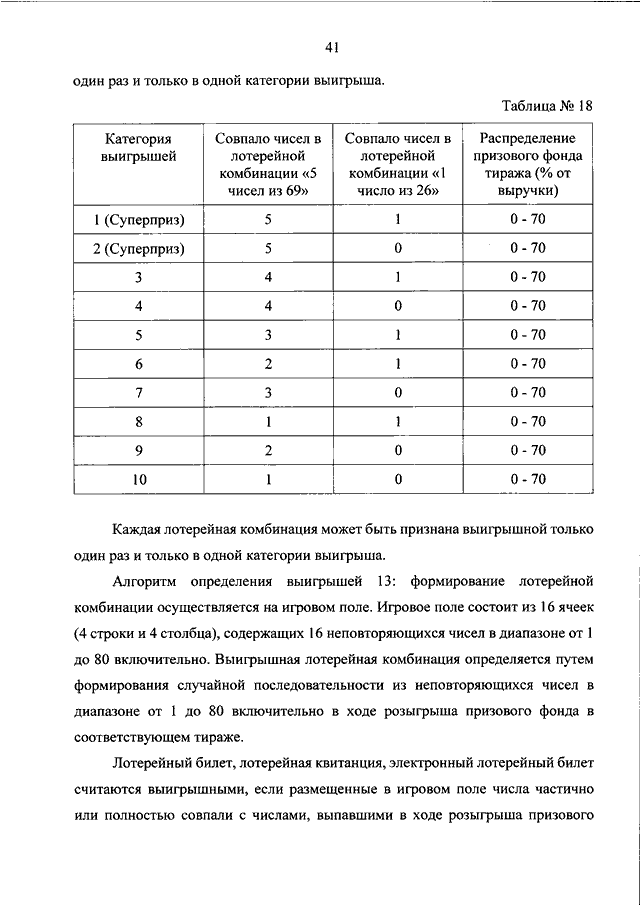 41

один раз и только в одной категории выигрыша.

Таблица № 18

| Категория выигрышей | Совпало чисел в лотерейной комбинации «5 чисел из 69» | Совпало чисел в лотерейной комбинации «1 число из 26» | Распределение призового фонда тиража (% от выручки) |
|---|---|---|---|
| 1 (Суперприз) | 5 | 1 | 0 - 70 |
| 2 (Суперприз) | 5 | 0 | 0 - 70 |
| 3 | 4 | 1 | 0 - 70 |
| 4 | 4 | 0 | 0 - 70 |
| 5 | 3 | 1 | 0 - 70 |
| 6 | 2 | 1 | 0 - 70 |
| 7 | 3 | 0 | 0 - 70 |
| 8 | 1 | 1 | 0 - 70 |
| 9 | 2 | 0 | 0 - 70 |
| 10 | 1 | 0 | 0 - 70 |

Каждая лотерейная комбинация может быть признана выигрышной только один раз и только в одной категории выигрыша.

Алгоритм определения выигрышей 13: формирование лотерейной комбинации осуществляется на игровом поле. Игровое поле состоит из 16 ячеек (4 строки и 4 столбца), содержащих 16 неповторяющихся чисел в диапазоне от 1 до 80 включительно. Выигрышная лотерейная комбинация определяется путем формирования случайной последовательности из неповторяющихся чисел в диапазоне от 1 до 80 включительно в ходе розыгрыша призового фонда в соответствующем тираже.

Лотерейный билет, лотерейная квитанция, электронный лотерейный билет считаются выигрышными, если размещенные в игровом поле числа частично или полностью совпали с числами, выпавшими в ходе розыгрыша призового